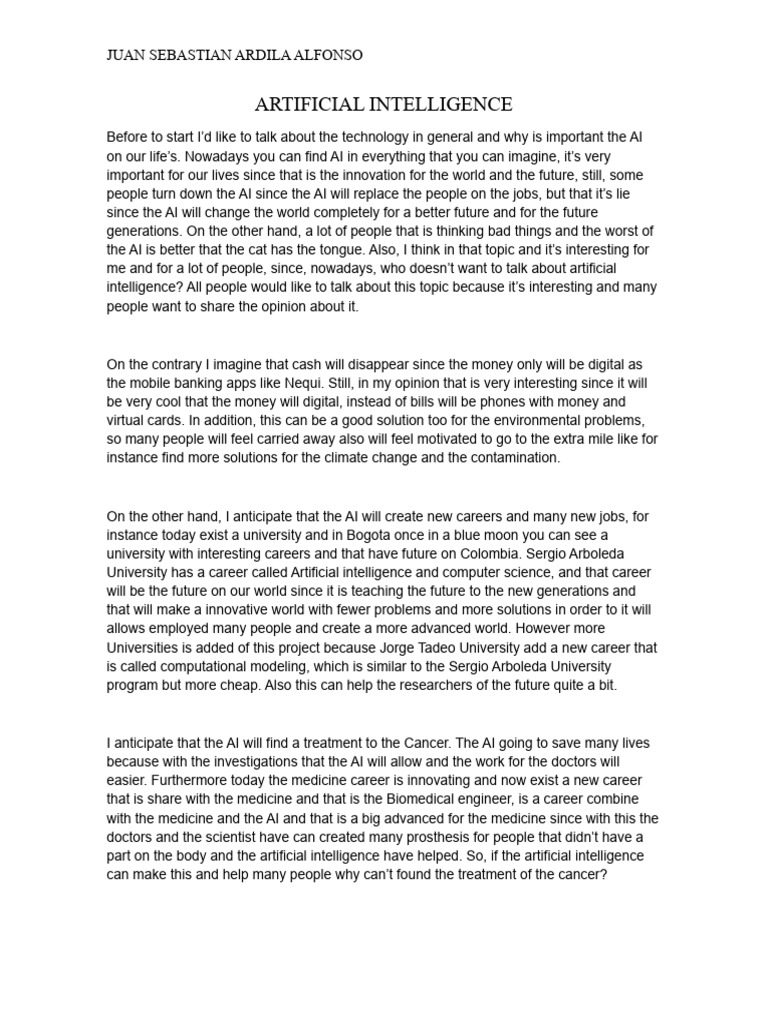 JUAN SEBASTIAN ARDILA ALFONSO

ARTIFICIAL INTELLIGENCE

Before to start I'd like to talk about the technology in general and why is important the AI on our life's. Nowadays you can find AI in everything that you can imagine, it's very important for our lives since that is the innovation for the world and the future, still, some people turn down the AI since the AI will replace the people on the jobs, but that it's lie since the AI will change the world completely for a better future and for the future generations. On the other hand, a lot of people that is thinking bad things and the worst of the AI is better that the cat has the tongue. Also, I think in that topic and it's interesting for me and for a lot of people, since, nowadays, who doesn't want to talk about artificial intelligence? All people would like to talk about this topic because it's interesting and many people want to share the opinion about it.

On the contrary I imagine that cash will disappear since the money only will be digital as the mobile banking apps like Nequi. Still, in my opinion that is very interesting since it will be very cool that the money will digital, instead of bills will be phones with money and virtual cards. In addition, this can be a good solution too for the environmental problems, so many people will feel carried away also will feel motivated to go to the extra mile like for instance find more solutions for the climate change and the contamination.

On the other hand, I anticipate that the AI will create new careers and many new jobs, for instance today exist a university and in Bogota once in a blue moon you can see a university with interesting careers and that have future on Colombia. Sergio Arboleda University has a career called Artificial intelligence and computer science, and that career will be the future on our world since it is teaching the future to the new generations and that will make a innovative world with fewer problems and more solutions in order to it will allows employed many people and create a more advanced world. However more Universities is added of this project because Jorge Tadeo University add a new career that is called computational modeling, which is similar to the Sergio Arboleda University program but more cheap. Also this can help the researchers of the future quite a bit.

I anticipate that the AI will find a treatment to the Cancer. The AI going to save many lives because with the investigations that the AI will allow and the work for the doctors will easier. Furthermore today the medicine career is innovating and now exist a new career that is share with the medicine and that is the Biomedical engineer, is a career combine with the medicine and the AI and that is a big advanced for the medicine since with this the doctors and the scientist have can created many prosthesis for people that didn't have a part on the body and the artificial intelligence have helped. So, if the artificial intelligence can make this and help many people why can't found the treatment of the cancer?